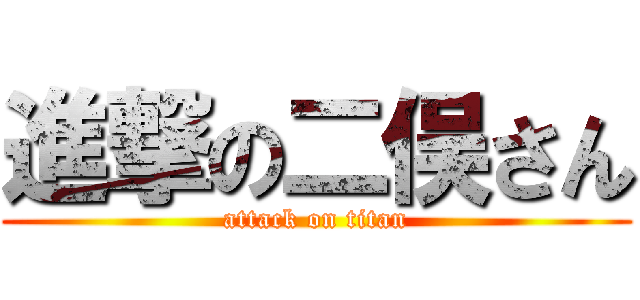 進撃の二俣さん
attack on titan